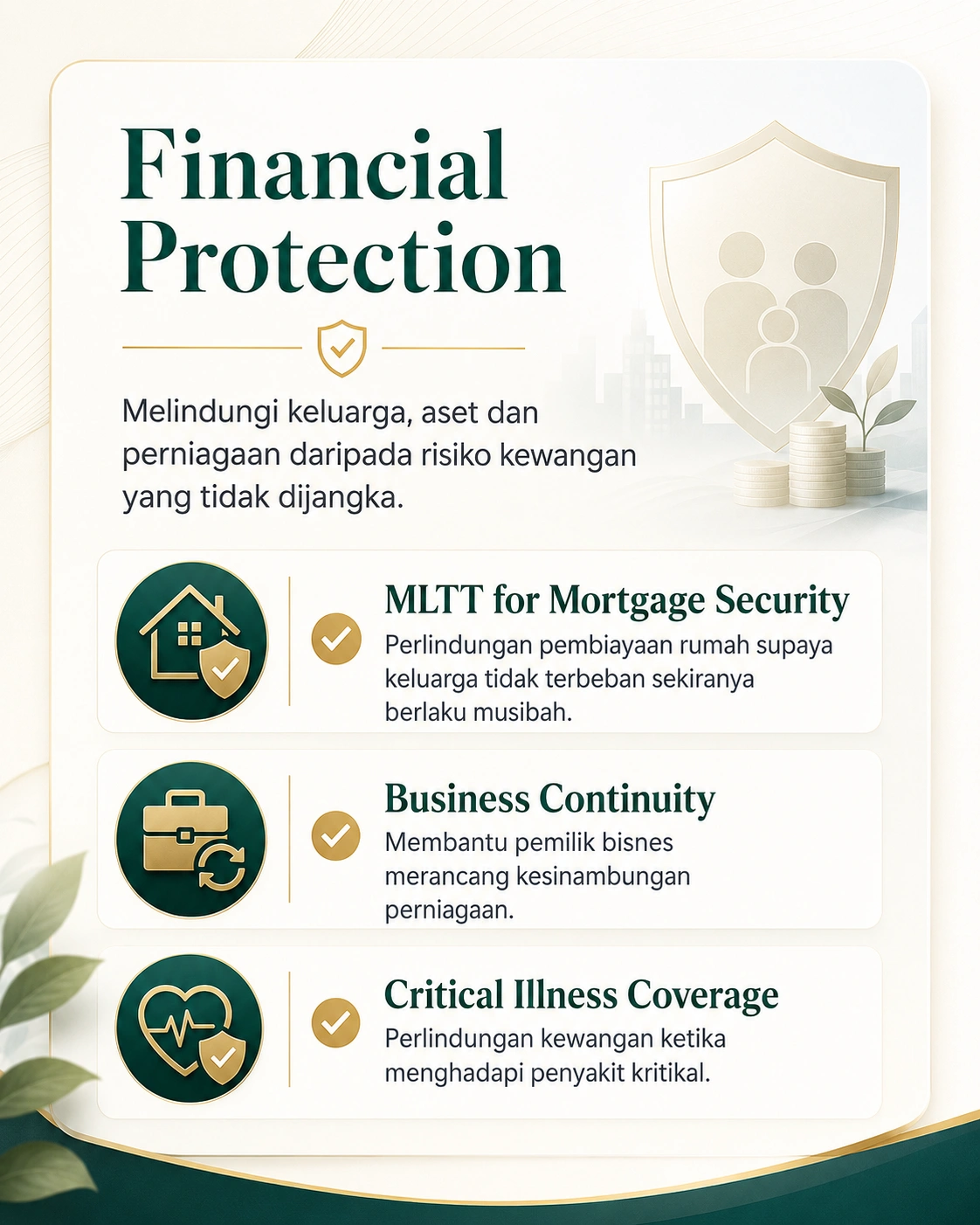 Financial Protection

Melindungi keluarga, aset dan perniagaan daripada risiko kewangan yang tidak dijangka.

MLTT for Mortgage Security

Perlindungan pembiayaan rumah supaya keluarga tidak terbeban sekiranya berlaku musibah.

Business Continuity

Membantu pemilik bisnes merancang kesinambungan perniagaan.

Critical Illness Coverage

Perlindungan kewangan ketika menghadapi penyakit kritikal.